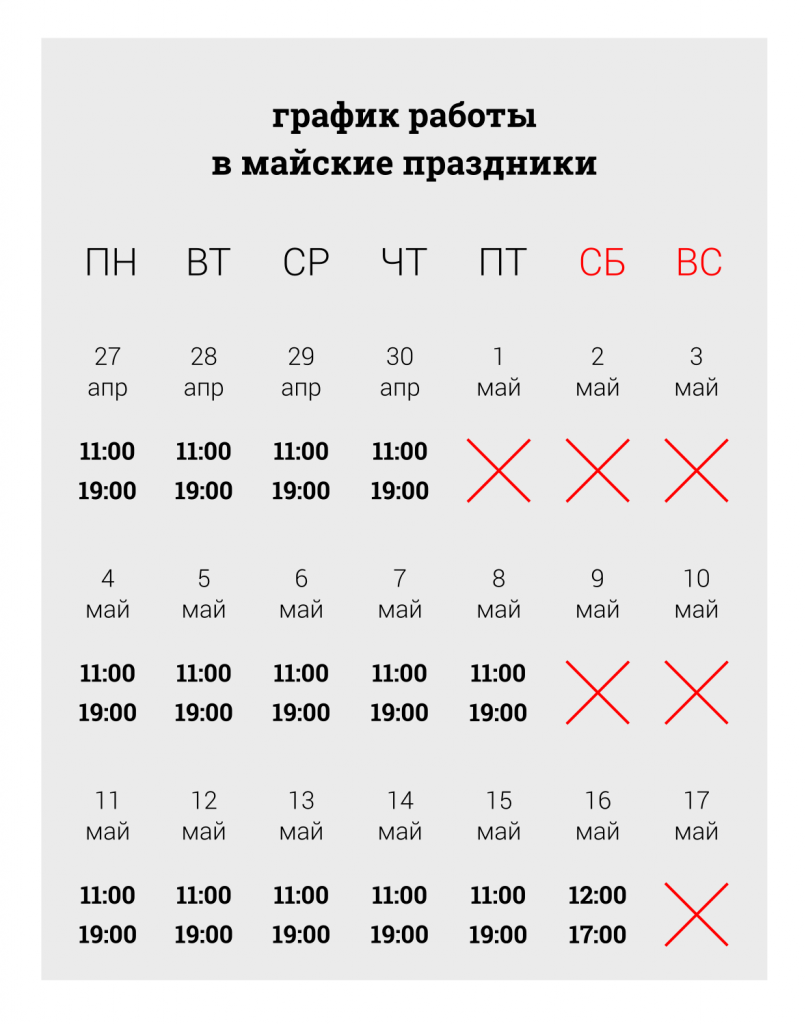 график работы
в майские праздники

| ПН | ВТ | СР | ЧТ | ПТ | СБ | ВС |
|---|---|---|---|---|---|---|
| 27 апр | 28 апр | 29 апр | 30 апр | 1 май | 2 май | 3 май |
| 11:00 19:00 | 11:00 19:00 | 11:00 19:00 | 11:00 19:00 | | | |
| 4 май | 5 май | 6 май | 7 май | 8 май | 9 май | 10 май |
| 11:00 19:00 | 11:00 19:00 | 11:00 19:00 | 11:00 19:00 | 11:00 19:00 | | |
| 11 май | 12 май | 13 май | 14 май | 15 май | 16 май | 17 май |
| 11:00 19:00 | 11:00 19:00 | 11:00 19:00 | 11:00 19:00 | 11:00 19:00 | 12:00 17:00 | |